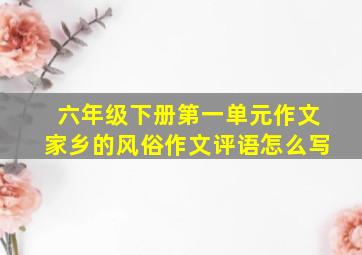 六年级下册第一单元作文
家乡的风俗作文评语怎么写